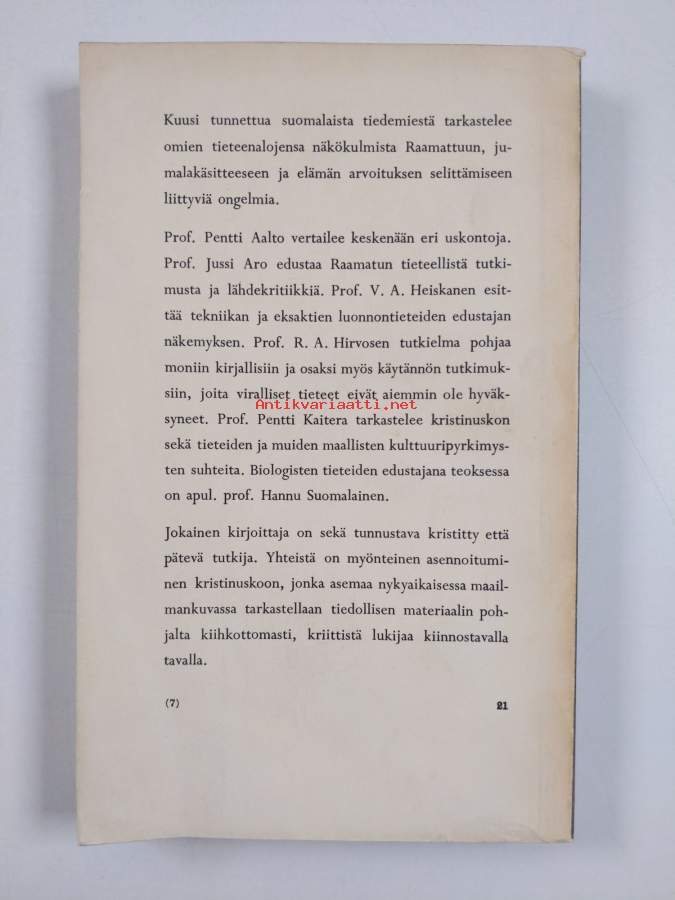 Kuusi tunnettua suomalaista tiedemiestä tarkastelee omien tieteenalojensa näkökulmista Raamattuun, jumalakäsitteeseen ja elämän arvoituksen selittämiseen liittyviä ongelmia.

Prof. Pentti Aalto vertailee keskenään eri uskontoja. Prof. Jussi Aro edustaa Raamatun tieteellistä tutkimusta ja lähdekritiikkiä. Prof. V. A. Heiskanen esittää tekniikan ja eksaktien luonnontieteiden edustajan näkemyksen. Prof. R. A. Hirvosen tutkielma pohjaa moniin kirjallisiin ja osaksi myös käytännön tutkimuksiin, joita viralliset tieteet eivät aiemmin ole hyväksyneet. Prof. Pentti Kaitera tarkastelee kristinuskon sekä tieteiden ja muiden maallisten kulttuuripyrkimysten suhteita. Biologisten tieteiden edustajana teoksessa on apul. prof. Hannu Suomalainen.

Antikvariaatti.net

Jokainen kirjoittaja on sekä tunnustava kristitty että pätevä tutkija. Yhteistä on myönteinen asennoituminen kristinuskoon, jonka asemaa nykyaikaisessa maailmankuvassa tarkastellaan tiedollisen materiaalin pohjalta kiihkottomasti, kriittistä lukijaa kiinnostavalla tavalla.

(7) 21